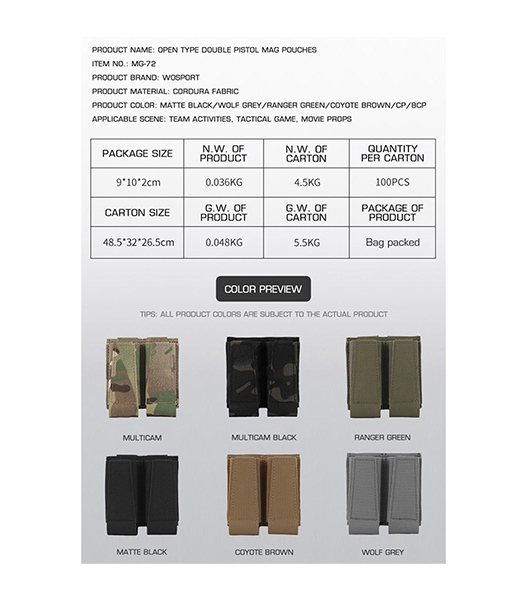 PRODUCT NAME: OPEN TYPE DOUBLE PISTOL MAG POUCHES
ITEM NO.: MG-72
PRODUCT BRAND: WOSPORT
PRODUCT MATERIAL: CORDURA FABRIC
PRODUCT COLOR: MATTE BLACK/WOLF GREY/RANGER GREEN/COYOTE BROWN/CP/BCP
APPLICABLE SCENE: TEAM ACTIVITIES, TACTICAL GAME, MOVIE PROPS

| PACKAGE SIZE | N.W. OF PRODUCT | N.W. OF CARTON | QUANTITY PER CARTON |
|---|---|---|---|
| 9*10*2cm | 0.036KG | 4.5KG | 100PCS |
| CARTON SIZE | G.W. OF PRODUCT | G.W. OF CARTON | PACKAGE OF PRODUCT |
| 48.5*32*26.5cm | 0.048KG | 5.5KG | Bag packed |

COLOR PREVIEW

TIPS: ALL PRODUCT COLORS ARE SUBJECT TO THE ACTUAL PRODUCT

MULTICAM

MULTICAM BLACK

RANGER GREEN

MATTE BLACK

COYOTE BROWN

WOLF GREY